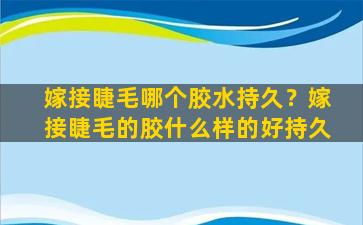 嫁接睫毛哪个胶水持久？嫁接睫毛的胶什么样的好持久